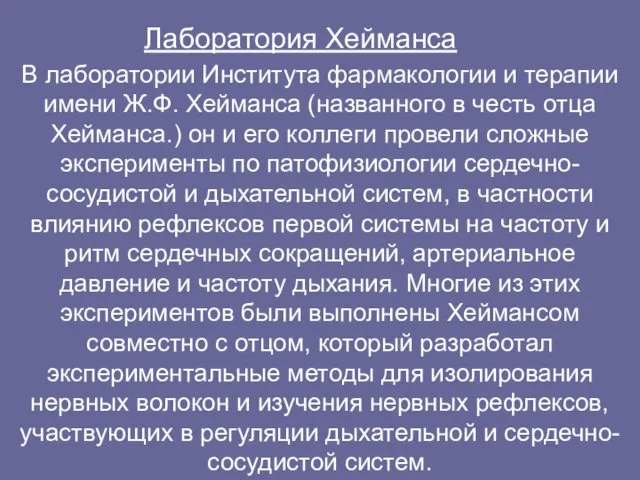 Лаборатория Хейманса

В лаборатории Института фармакологии и терапии имени Ж.Ф. Хейманса (названного в честь отца Хейманса.) он и его коллеги провели сложные эксперименты по патофизиологии сердечно-сосудистой и дыхательной систем, в частности влиянию рефлексов первой системы на частоту и ритм сердечных сокращений, артериальное давление и частоту дыхания. Многие из этих экспериментов были выполнены Хеймансом совместно с отцом, который разработал экспериментальные методы для изолирования нервных волокон и изучения нервных рефлексов, участвующих в регуляции дыхательной и сердечно-сосудистой систем.